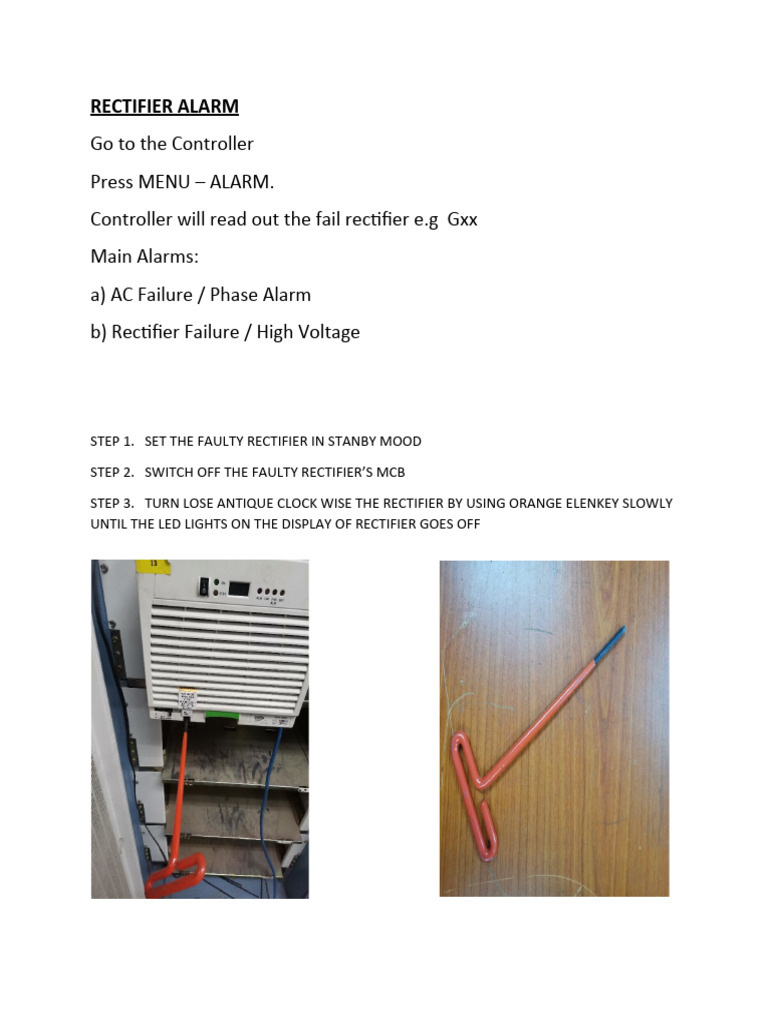 RECTIFIER ALARM

Go to the Controller

Press MENU – ALARM.

Controller will read out the fail rectifier e.g Gxx

Main Alarms:

a) AC Failure / Phase Alarm

b) Rectifier Failure / High Voltage

STEP 1. SET THE FAULTY RECTIFIER IN STANBY MOOD

STEP 2. SWITCH OFF THE FAULTY RECTIFIER'S MCB

STEP 3. TURN LOSE ANTIQUE CLOCK WISE THE RECTIFIER BY USING ORANGE ELENKEY SLOWLY UNTIL THE LED LIGHTS ON THE DISPLAY OF RECTIFIER GOES OFF

13